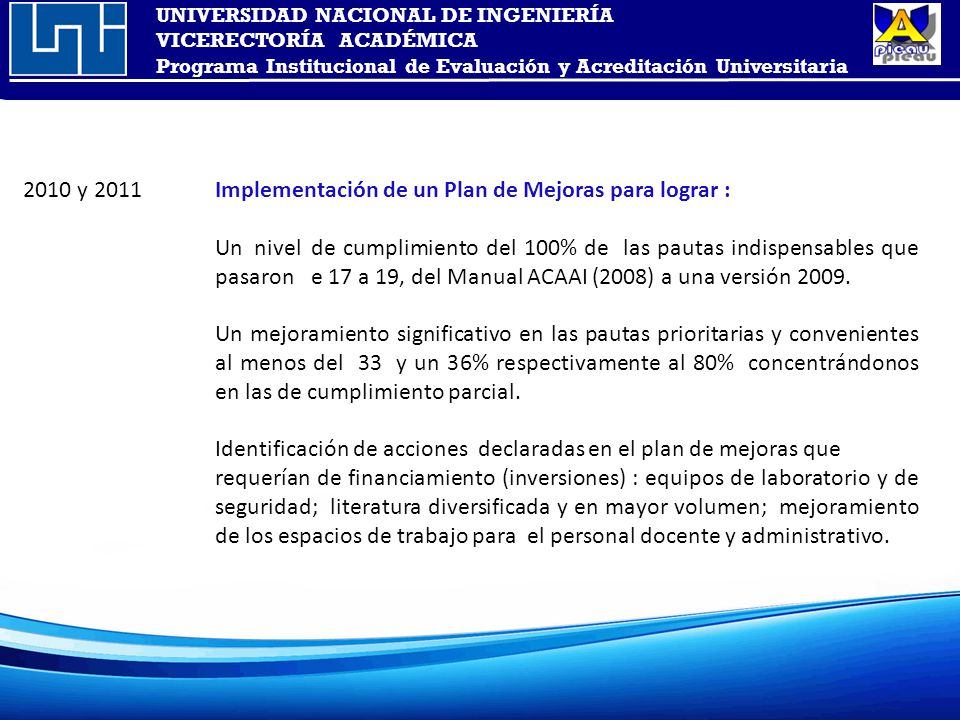 UNIVERSIDAD NACIONAL DE INGENIERÍA
VICERECTORÍA ACADÉMICA
Programa Institucional de Evaluación y Acreditación Universitaria

picau

2010 y 2011

Implementación de un Plan de Mejoras para lograr :

Un nivel de cumplimiento del 100% de las pautas indispensables que pasaron e 17 a 19, del Manual ACAAI (2008) a una versión 2009.

Un mejoramiento significativo en las pautas prioritarias y convenientes al menos del 33 y un 36% respectivamente al 80% concentrándonos en las de cumplimiento parcial.

Identificación de acciones declaradas en el plan de mejoras que requerían de financiamiento (inversiones) : equipos de laboratorio y de seguridad; literatura diversificada y en mayor volumen; mejoramiento de los espacios de trabajo para el personal docente y administrativo.